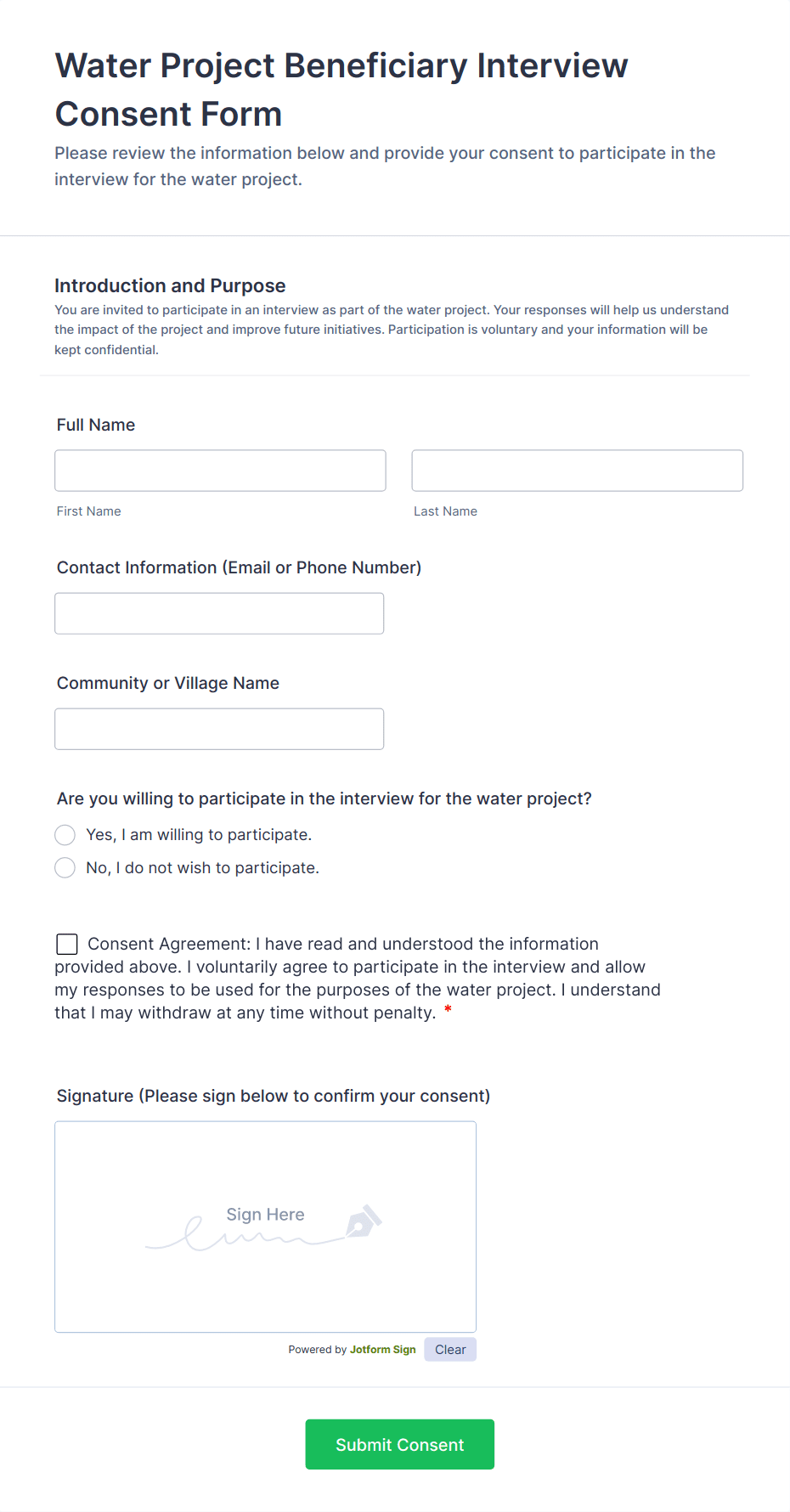 Water Project Beneficiary Interview Consent Form

Please review the information below and provide your consent to participate in the interview for the water project.

Introduction and Purpose

You are invited to participate in an interview as part of the water project. Your responses will help us understand the impact of the project and improve future initiatives. Participation is voluntary and your information will be kept confidential.

Full Name

First Name

Last Name

Contact Information (Email or Phone Number)

Community or Village Name

Are you willing to participate in the interview for the water project?

Yes, I am willing to participate.

No, I do not wish to participate.

Consent Agreement: I have read and understood the information provided above. I voluntarily agree to participate in the interview and allow my responses to be used for the purposes of the water project. I understand that I may withdraw at any time without penalty. *

Signature (Please sign below to confirm your consent)

Sign Here

Powered by Jotform Sign

Clear

Submit Consent